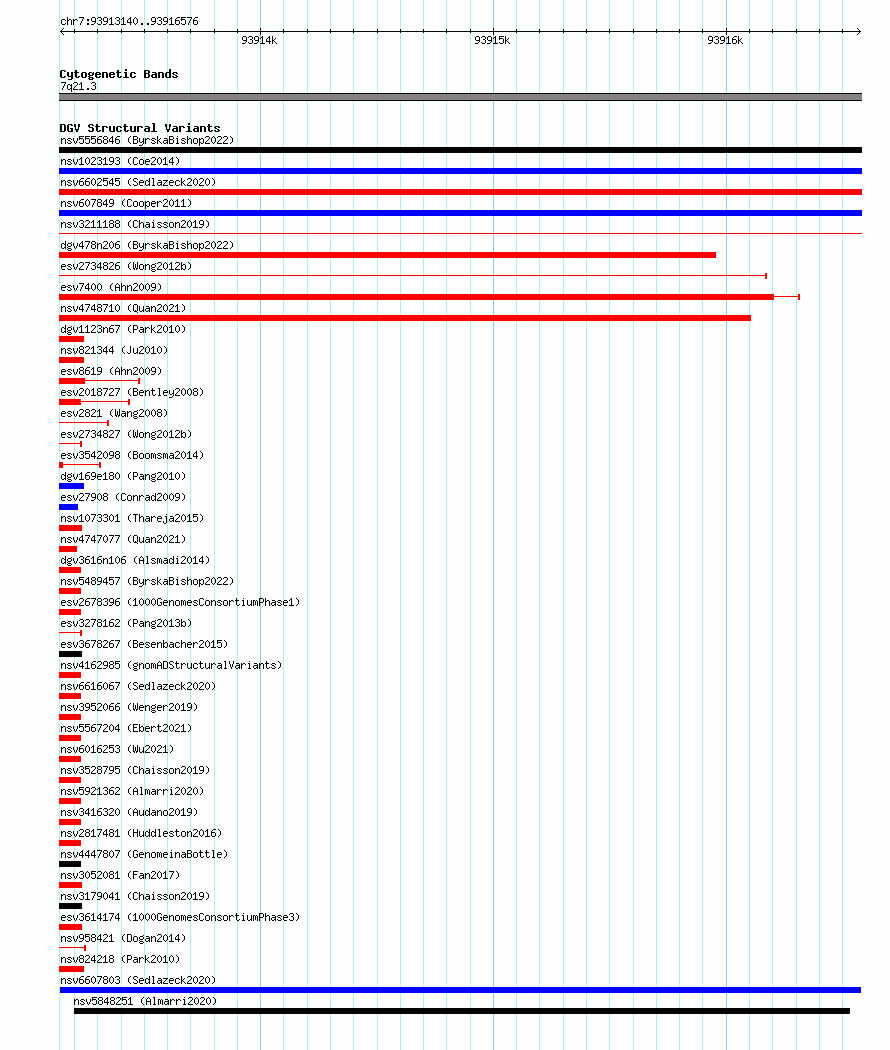 chr7:93913140..93916576

93914k 93915k 93916k

Cytogenetic Bands
7q21.3

DGV Structural Variants
nsv5556846 (ByrskaBishop2022)
nsv1023193 (Coe2014)
nsv6602545 (Sedlazeck2020)
nsv607849 (Cooper2011)
nsv3211188 (Chaisson2019)
dgv478n206 (ByrskaBishop2022)
esv2734826 (Wong2012b)
esv7400 (Ahn2009)
nsv4748710 (Quan2021)
dgv1123n67 (Park2010)
nsv821344 (Ju2010)
esv8619 (Ahn2009)
esv2018727 (Bentley2008)
esv2821 (Wang2008)
esv2734827 (Wong2012b)
esv3542098 (Boomsma2014)
dgv169e180 (Pang2010)
esv27908 (Conrad2009)
nsv1073301 (Thareja2015)
nsv4747077 (Quan2021)
dgv3616n106 (Alsmadi2014)
nsv5489457 (ByrskaBishop2022)
esv2678396 (1000GenomesConsortiumPhase1)
esv3278162 (Pang2013b)
esv3678267 (Besenbacher2015)
nsv4162985 (gnomADStructuralVariants)
nsv6616067 (Sedlazeck2020)
nsv3952066 (Wenger2019)
nsv5567204 (Ebert2021)
nsv6016253 (Wu2021)
nsv3528795 (Chaisson2019)
nsv5921362 (Almarri2020)
nsv3416320 (Audano2019)
nsv2817481 (Huddleston2016)
nsv4447807 (GenomeinaBottle)
nsv3052081 (Fan2017)
nsv3179041 (Chaisson2019)
esv3614174 (1000GenomesConsortiumPhase3)
nsv958421 (Dogan2014)
nsv824218 (Park2010)
nsv6607803 (Sedlazeck2020)
nsv5848251 (Almarri2020)